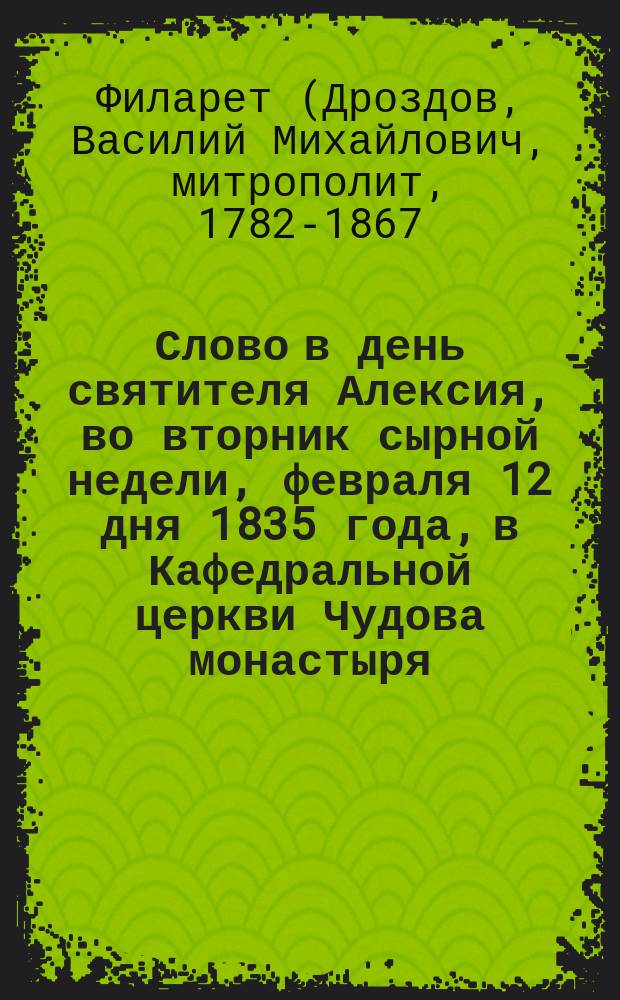 Филарет (Дроздов, Василий Михайлович, митрополит, 1782-1867

Слово в день святителя Алексия, во вторник сырной недели, февраля 12 дня 1835 года, в Кафедральной церкви Чудова монастыря